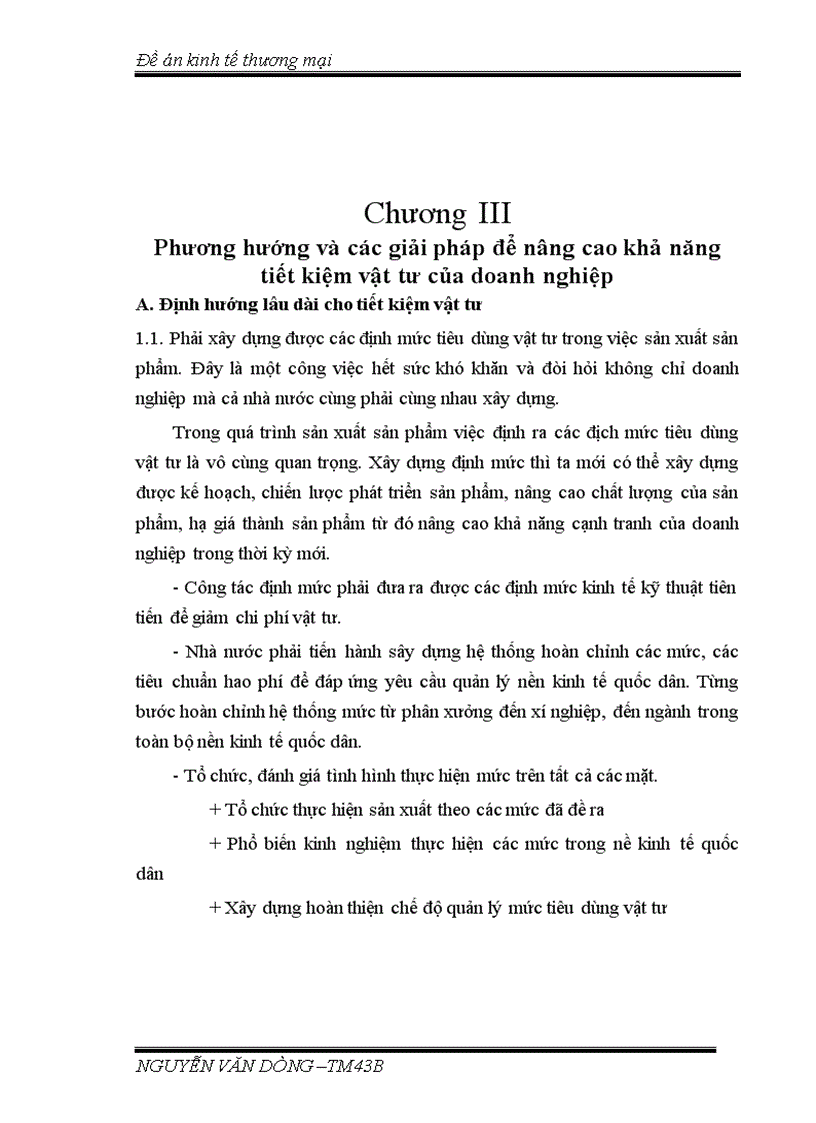 Đề án kinh tế thương mại

Chương III

Phương hướng và các giải pháp để nâng cao khả năng tiết kiệm vật tư của doanh nghiệp

A. Định hướng lâu dài cho tiết kiệm vật tư

1.1. Phải xây dựng được các định mức tiêu dùng vật tư trong việc sản xuất sản phẩm. Đây là một công việc hết sức khó khăn và đòi hỏi không chỉ doanh nghiệp mà cả nhà nước cùng phải cùng nhau xây dựng.

Trong quá trình sản xuất sản phẩm việc định ra các địch mức tiêu dùng vật tư là vô cùng quan trọng. Xây dựng định mức thì ta mới có thể xây dựng được kế hoạch, chiến lược phát triển sản phẩm, nâng cao chất lượng của sản phẩm, hạ giá thành sản phẩm từ đó nâng cao khả năng cạnh tranh của doanh nghiệp trong thời kỳ mới.

- Công tác định mức phải đưa ra được các định mức kinh tế kỹ thuật tiên tiến để giảm chi phí vật tư.

- Nhà nước phải tiến hành sây dựng hệ thống hoàn chỉnh các mức, các tiêu chuẩn hao phí để đáp ứng yêu cầu quản lý nền kinh tế quốc dân. Từng bước hoàn chỉnh hệ thống mức từ phân xưởng đến xí nghiệp, đến ngành trong toàn bộ nền kinh tế quốc dân.

- Tổ chức, đánh giá tình hình thực hiện mức trên tất cả các mặt.

+ Tổ chức thực hiện sản xuất theo các mức đã đề ra

+ Phổ biến kinh nghiệm thực hiện các mức trong nề kinh tế quốc dân

+ Xây dựng hoàn thiện chế độ quản lý mức tiêu dùng vật tư

NGUYỄN VĂN DÒNG –TM43B